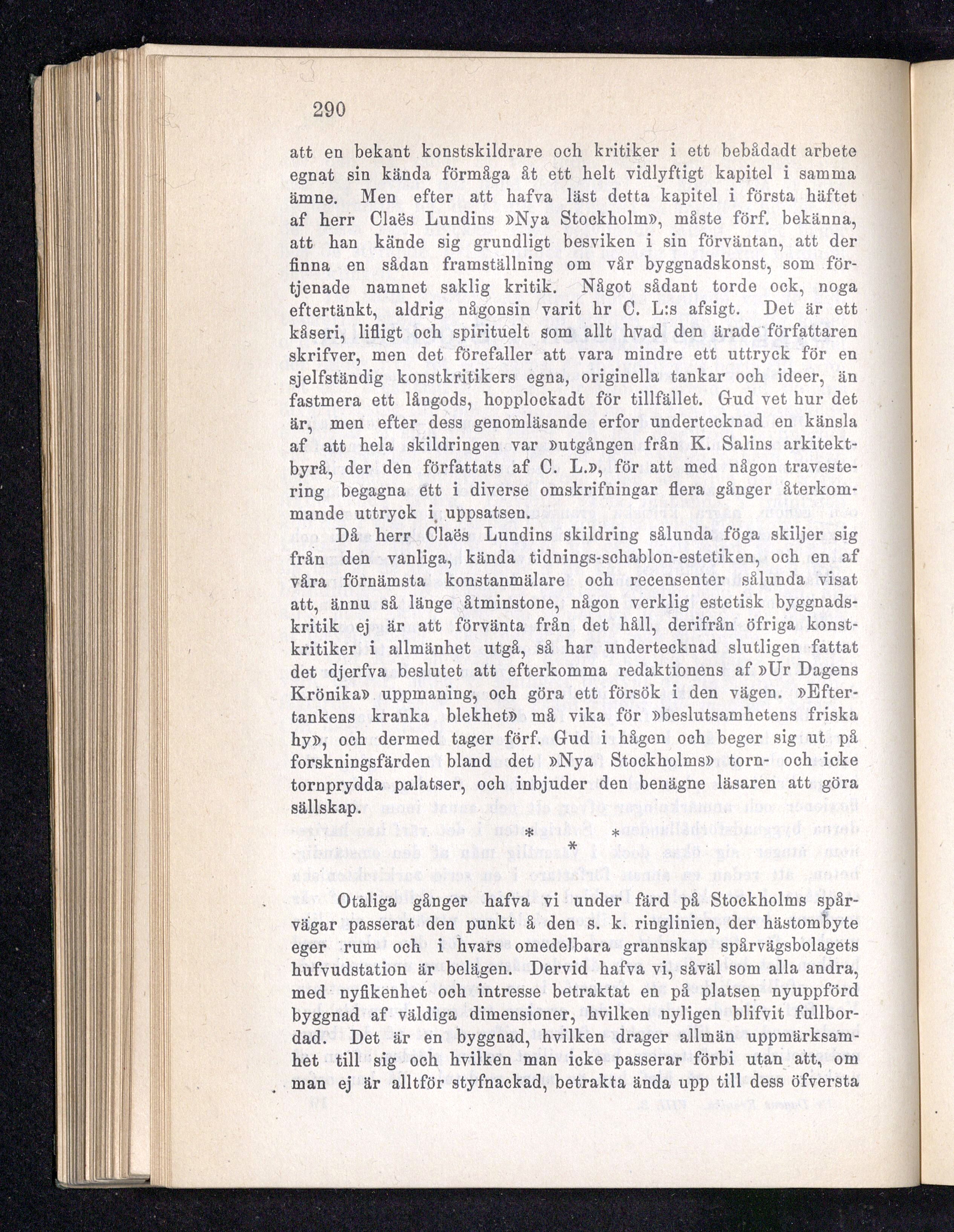 290

att en bekant konstskildrare och kritiker i ett bebådadt arbete egnat sin kända förmåga åt ett helt vidlyftigt kapitel i samma ämne. Men efter att hafva läst detta kapitel i första häftet af herr Claës Lundins »Nya Stockholm», måste förf. bekänna, att han kände sig grundligt besviken i sin förväntan, att der finna en sådan framställning om vår byggnadskonst, som förtjenade namnet saklig kritik. Något sådant torde ock, noga eftertänkt, aldrig någonsin varit hr C. L:s afsigt. Det är ett kåseri, lifligt och spirituelt som allt hvad den ärade författaren skrifver, men det förefaller att vara mindre ett uttryck för en sjelfständig konstkritikers egna, originella tankar och ideer, än fastmera ett långods, hopplockadt för tillfället. Gud vet hur det är, men efter dess genomläsande erfor undertecknad en känsla af att hela skildringen var »utgången från K. Salins arkitektbyrå, der den författats af C. L.», för att med någon travestering begagna ett i diverse omskrifningar flera gånger återkommande uttryck i uppsatsen.

Då herr Claës Lundins skildring sålunda föga skiljer sig från den vanliga, kända tidnings-schablon-estetiken, och en af våra förnämsta konstanmälare och recensenter sålunda visat att, ännu så länge åtminstone, någon verklig estetisk byggnadskritik ej är att förvänta från det håll, derifrån öfriga konstkritiker i allmänhet utgå, så har undertecknad slutligen fattat det djerfva beslutet att efterkomma redaktionens af »Ur Dagens Krönika» uppmaning, och göra ett försök i den vägen. »Eftertankens kranka blekhet» må vika för »beslutsamhetens friska hy», och dermed tager förf. Gud i hågen och beger sig ut på forskningsfärden bland det »Nya Stockholms» torn- och icke tornprydda palatser, och inbjuder den benägne läsaren att göra sällskap.

* * *

Otaliga gånger hafva vi under färd på Stockholms spårvägar passerat den punkt å den s. k. ringlinien, der hästombyte eger rum och i hvars omedelbara grannskap spårvägsbolagets hufvudstation är belägen. Dervid hafva vi, såväl som alla andra, med nyfikenhet och intresse betraktat en på platsen nyuppförd byggnad af väldiga dimensioner, hvilken nyligen blifvit fullbordad. Det är en byggnad, hvilken drager allmän uppmärksamhet till sig och hvilken man icke passerar förbi utan att, om man ej är alltför styfnackad, betrakta ända upp till dess öfversta